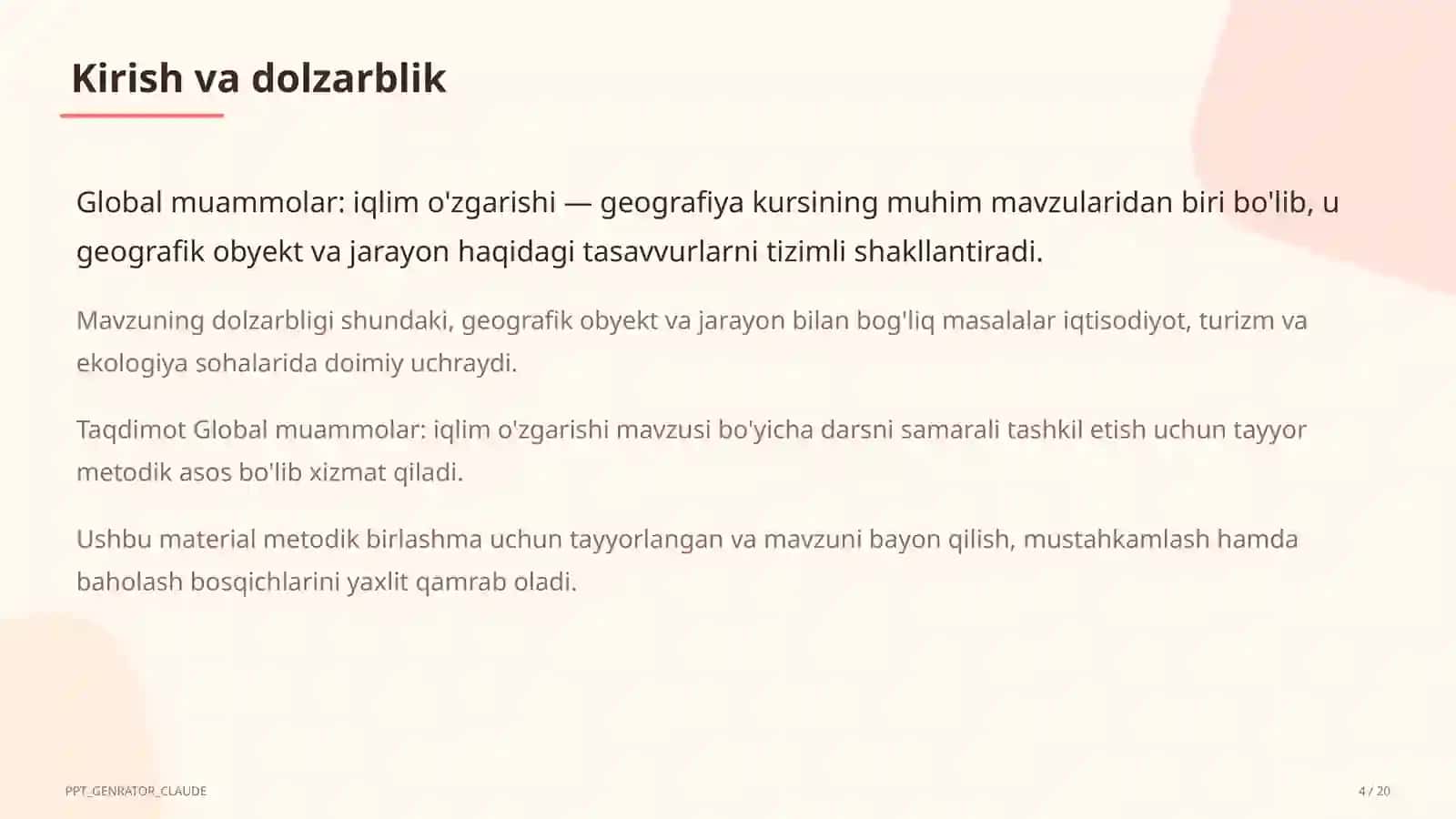 Kirish va dolzarblik

Global muammolar: iqlim o'zgarishi — geografiya kursining muhim mavzularidan biri bo'lib, u geografik obyekt va jarayon haqidagi tasavvurlarni tizimli shakllantiradi.

Mavzuning dolzarbligi shundaki, geografik obyekt va jarayon bilan bog'liq masalalar iqtisodiyot, turizm va ekologiya sohalarida doimiy uchraydi.

Taqdimot Global muammolar: iqlim o'zgarishi mavzusi bo'yicha darsni samarali tashkil etish uchun tayyor metodik asos bo'lib xizmat qiladi.

Ushbu material metodik birlashma uchun tayyorlangan va mavzuni bayon qilish, mustahkamlash hamda baholash bosqichlarini yaxlit qamrab oladi.

PPT_GENRATOR_CLAUDE

4 / 20